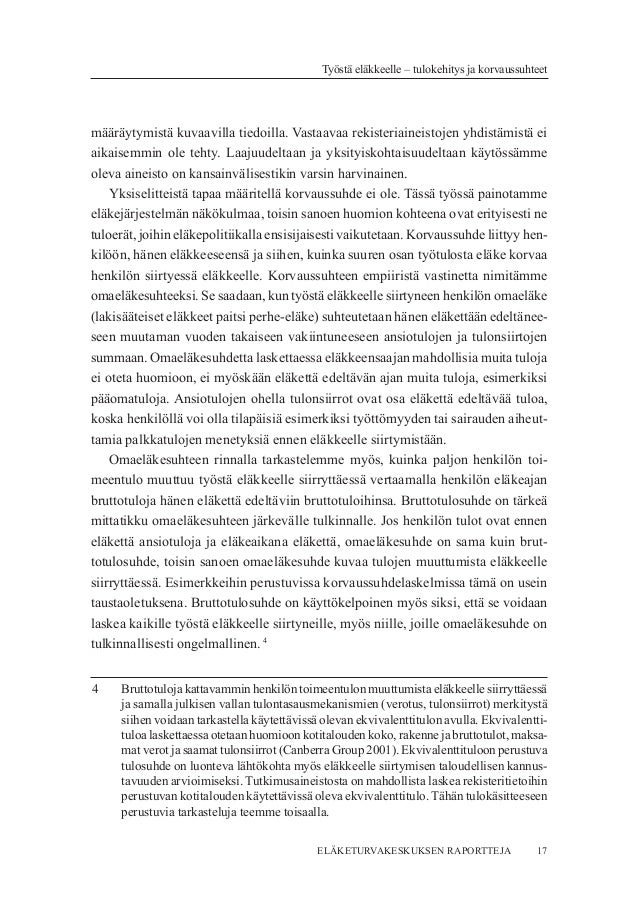 Työstä eläkkeelle – tulokehitys ja korvaussuhteet

määräytymistä kuvaavilla tiedoilla. Vastaavaa rekisteriaineistojen yhdistämistä ei aikaisemmin ole tehty. Laajuudeltaan ja yksityiskohtaisuudeltaan käytössämme oleva aineisto on kansainvälisestikin varsin harvinainen.

Yksiselitteistä tapaa määritellä korvaussuhde ei ole. Tässä työssä painotamme eläkejärjestelmän näkökulmaa, toisin sanoen huomion kohteena ovat erityisesti ne tuloerät, joihin eläkepolitiikalla ensisijaisesti vaikutetaan. Korvaussuhde liittyy henkilöön, hänen eläkkeeseensä ja siihen, kuinka suuren osan työtulosta eläke korvaa henkilön siirtyessä eläkkeelle. Korvaussuhteen empiiristä vastinetta nimitämme omaeläkesuhteeksi. Se saadaan, kun työstä eläkkeelle siirtyneen henkilön omaeläke (lakisääteiset eläkkeet paitsi perhe-eläke) suhteutetaan hänen eläkettään edeltäneeseen muutaman vuoden takaiseen vakiintuneeseen ansiotulojen ja tulonsiirtojen summaan. Omaeläkesuhdetta laskettaessa eläkkeensaajan mahdollisia muita tuloja ei oteta huomioon, ei myöskään eläkettä edeltävän ajan muita tuloja, esimerkiksi pääomatuloja. Ansiotulojen ohella tulonsiirrot ovat osa eläkettä edeltävää tuloa, koska henkilöllä voi olla tilapäisiä esimerkiksi työttömyyden tai sairauden aiheuttamia palkkatulojen menetyksiä ennen eläkkeelle siirtymistään.

Omaeläkesuhteen rinnalla tarkastelemme myös, kuinka paljon henkilön toimeentulo muuttuu työstä eläkkeelle siirryttäessä vertaamalla henkilön eläkeajan bruttotuloja hänen eläkettä edeltäviin bruttotuloihinsa. Bruttotulosuhde on tärkeä mittatikku omaeläkesuhteen järkevälle tulkinnalle. Jos henkilön tulot ovat ennen eläkettä ansiotuloja ja eläkeaikana eläkettä, omaeläkesuhde on sama kuin bruttotulosuhde, toisin sanoen omaeläkesuhde kuvaa tulojen muuttumista eläkkeelle siirryttäessä. Esimerkkeihin perustuvissa korvaussuhdelaskelmissa tämä on usein taustaoletuksena. Bruttotulosuhde on käyttökelpoinen myös siksi, että se voidaan laskea kaikille työstä eläkkeelle siirtyneille, myös niille, joille omaeläkesuhde on tulkinnallisesti ongelmallinen. $^4$

4 Bruttotuloja kattavammin henkilön toimeentulon muuttumista eläkkeelle siirryttäessä ja samalla julkisen vallan tulontasausmekanismien (verotus, tulonsiirrot) merkitystä siihen voidaan tarkastella käytettävissä olevan ekvivalenttitulon avulla. Ekvivalenttituloa laskettaessa otetaan huomioon kotitalouden koko, rakenne ja bruttotulot, maksamat verot ja saamat tulonsiirrot (Canberra Group 2001). Ekvivalenttituloon perustuva tulosuhde on luonteva lähtökohta myös eläkkeelle siirtymisen taloudellisen kannustavuuden arvioimiseksi. Tutkimusaineistosta on mahdollista laskea rekisteritietoihin perustuvan kotitalouden käytettävissä oleva ekvivalenttitulo. Tähän tulokäsitteeseen perustuvia tarkasteluja teemme toisaalla.

ELÄKETURVAKESKUKSEN RAPORTTEJA 17